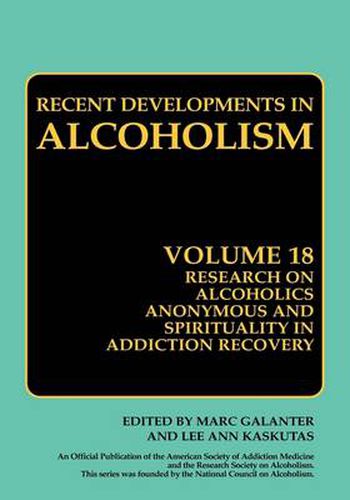 RECENT DEVELOPMENTS IN
ALCOHOLISM

VOLUME 18
RESEARCH ON ALCOHOLICS ANONYMOUS AND SPIRITUALITY IN ADDICTION RECOVERY

EDITED BY MARC GALANTER AND LEE ANN KASKUTAS

An Official Publication of the American Society of Addiction Medicine and the Research Society on Alcoholism. This series was founded by the National Council on Alcoholism.